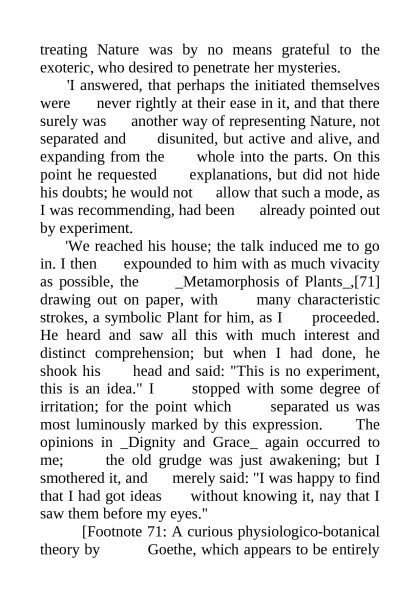 treating Nature was by no means grateful to the exoteric, who desired to penetrate her mysteries.

'I answered, that perhaps the initiated themselves were never rightly at their ease in it, and that there surely was another way of representing Nature, not separated and disunited, but active and alive, and expanding from the whole into the parts. On this point he requested explanations, but did not hide his doubts; he would not allow that such a mode, as I was recommending, had been already pointed out by experiment.

'We reached his house; the talk induced me to go in. I then expounded to him with as much vivacity as possible, the _Metamorphosis of Plants_,[71] drawing out on paper, with many characteristic strokes, a symbolic Plant for him, as I proceeded. He heard and saw all this with much interest and distinct comprehension; but when I had done, he shook his head and said: "This is no experiment, this is an idea." I stopped with some degree of irritation; for the point which separated us was most luminously marked by this expression. The opinions in _Dignity and Grace_ again occurred to me; the old grudge was just awakening; but I smothered it, and merely said: "I was happy to find that I had got ideas without knowing it, nay that I saw them before my eyes."

[Footnote 71: A curious physiologico-botanical theory by Goethe, which appears to be entirely